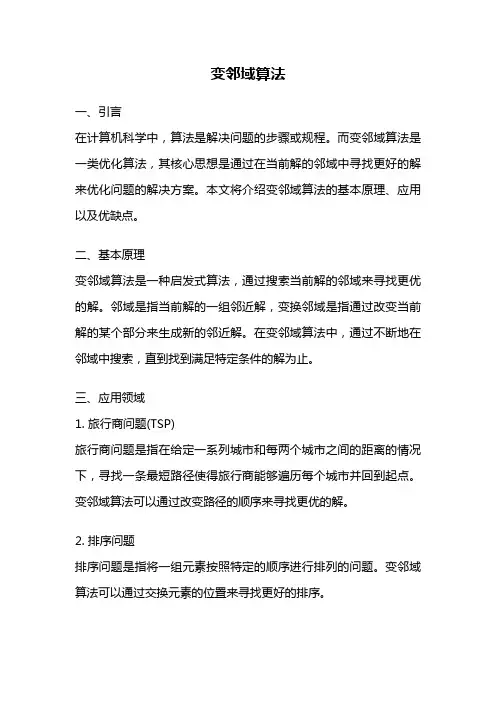 变邻域算法

一、引言

在计算机科学中，算法是解决问题的步骤或规程。而变邻域算法是一类优化算法，其核心思想是通过在当前解的邻域中寻找更好的解来优化问题的解决方案。本文将介绍变邻域算法的基本原理、应用以及优缺点。

二、基本原理

变邻域算法是一种启发式算法，通过搜索当前解的邻域来寻找更优的解。邻域是指当前解的一组邻近解，变换邻域是指通过改变当前解的某个部分来生成新的邻近解。在变邻域算法中，通过不断地在邻域中搜索，直到找到满足特定条件的解为止。

三、应用领域

1. 旅行商问题(TSP)

旅行商问题是指在给定一系列城市和每两个城市之间的距离的情况下，寻找一条最短路径使得旅行商能够遍历每个城市并回到起点。变邻域算法可以通过改变路径的顺序来寻找更优的解。

2. 排序问题

排序问题是指将一组元素按照特定的顺序进行排列的问题。变邻域算法可以通过交换元素的位置来寻找更好的排序。